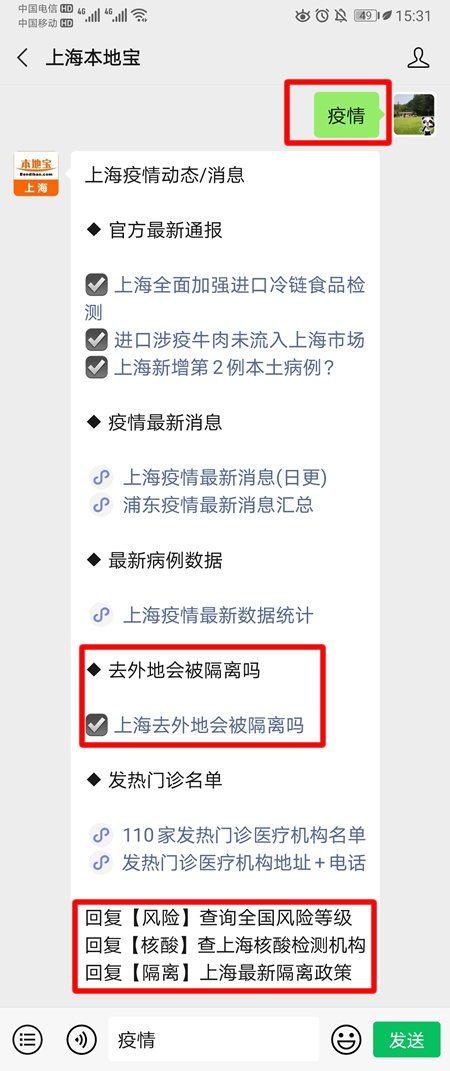 中国电信 HD 4G
中国移动 HD 4G
49 15:31

上海本地宝

疫情

本地宝
Bendibao.com
上海

上海疫情动态/消息

◆ 官方最新通报

上海全面加强进口冷链食品检测
进口涉疫牛肉未流入上海市场
上海新增第2例本土病例？

◆ 疫情最新消息

上海疫情最新消息(日更)
浦东疫情最新消息汇总

◆ 最新病例数据

上海疫情最新数据统计

◆ 去外地会被隔离吗

上海去外地会被隔离吗

◆ 发热门诊名单

110家发热门诊医疗机构名单
发热门诊医疗机构地址+电话

回复【风险】查询全国风险等级
回复【核酸】查上海核酸检测机构
回复【隔离】上海最新隔离政策

疫情
发送